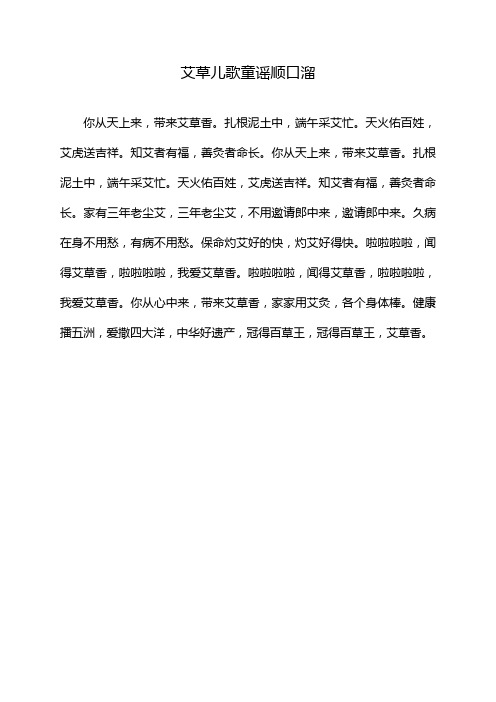 艾草儿歌童谣顺口溜

你从天上来，带来艾草香。扎根泥土中，端午采艾忙。天火佑百姓，艾虎送吉祥。知艾者有福，善灸者命长。你从天上来，带来艾草香。扎根泥土中，端午采艾忙。天火佑百姓，艾虎送吉祥。知艾者有福，善灸者命长。家有三年老尘艾，三年老尘艾，不用邀请郎中来，邀请郎中来。久病在身不用愁，有病不用愁。保命灼艾好的快，灼艾好得快。啦啦啦啦，闻得艾草香，啦啦啦啦，我爱艾草香。啦啦啦啦，闻得艾草香，啦啦啦啦，我爱艾草香。你从心中来，带来艾草香，家家用艾灸，各个身体棒。健康播五洲，爱撒四大洋，中华好遗产，冠得百草王，冠得百草王，艾草香。